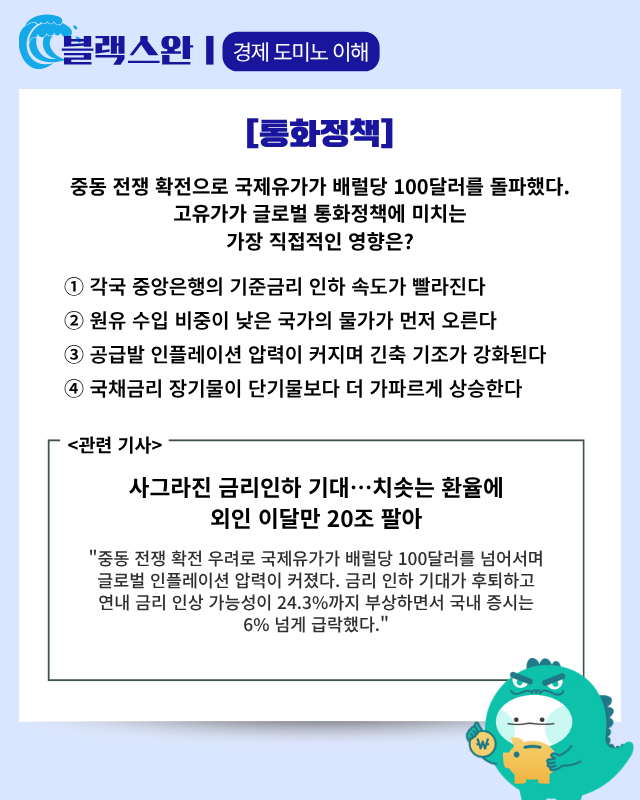 블랙스완 | 경제 도미노 이해

[통화정책]

중동 전쟁 확전으로 국제유가가 배럴당 100달러를 돌파했다. 고유가가 글로벌 통화정책에 미치는 가장 직접적인 영향은?

① 각국 중앙은행의 기준금리 인하 속도가 빨라진다
② 원유 수입 비중이 낮은 국가의 물가가 먼저 오른다
③ 공급발 인플레이션 압력이 커지며 긴축 기조가 강화된다
④ 국채금리 장기물이 단기물보다 더 가파르게 상승한다

<관련 기사>

사그라진 금리인하 기대…치솟는 환율에 외인 이달만 20조 팔아

"중동 전쟁 확전 우려로 국제유가가 배럴당 100달러를 넘어서며 글로벌 인플레이션 압력이 커졌다. 금리 인하 기대가 후퇴하고 연내 금리 인상 가능성이 24.3%까지 부상하면서 국내 증시는 6% 넘게 급락했다."

₩